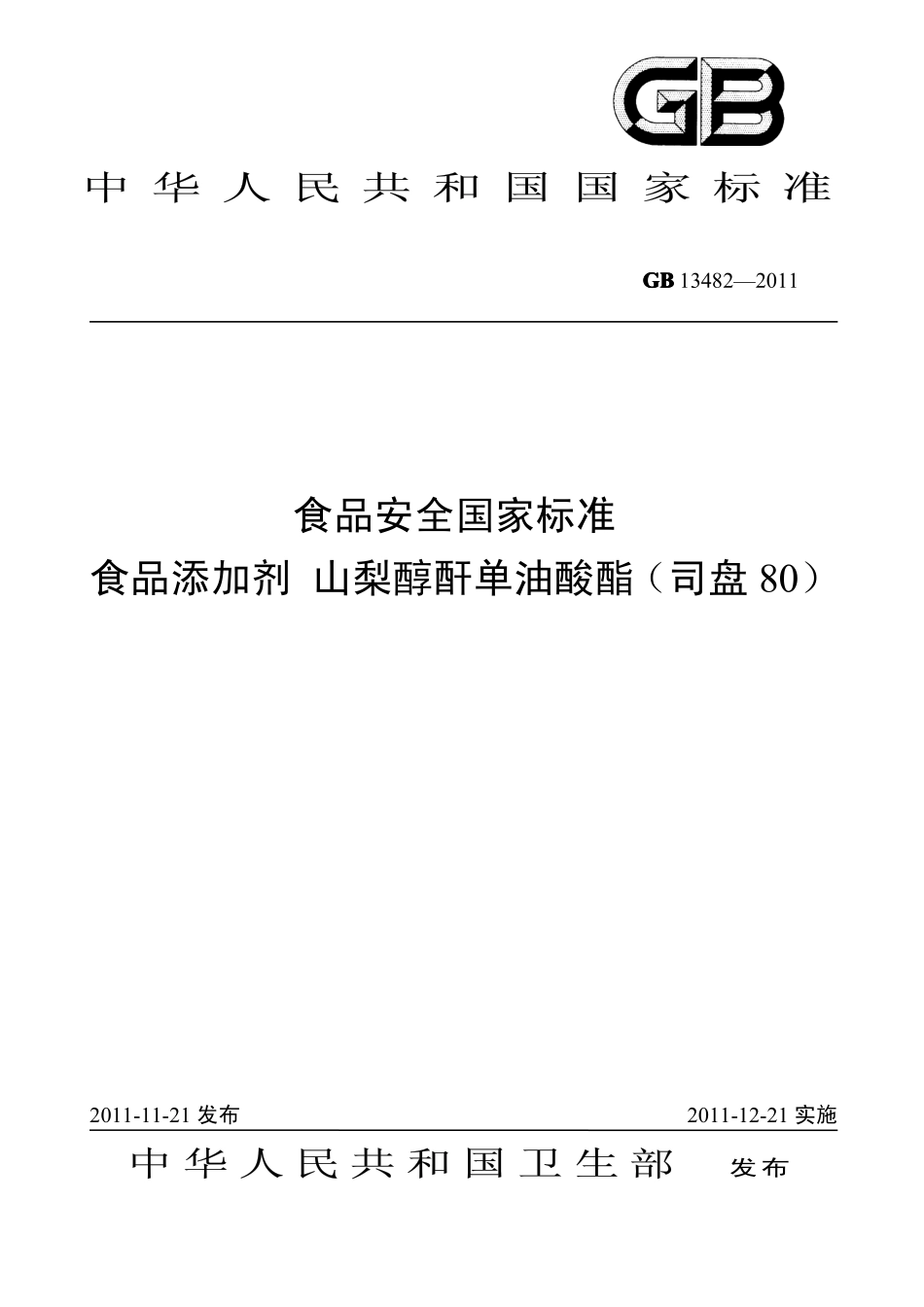 GB

中华人民共和国国家标准

GB 13482—2011

食品安全国家标准
食品添加剂 山梨醇酐单油酸酯（司盘 80）

2011-11-21 发布

2011-12-21 实施

中华人民共和国卫生部 发布